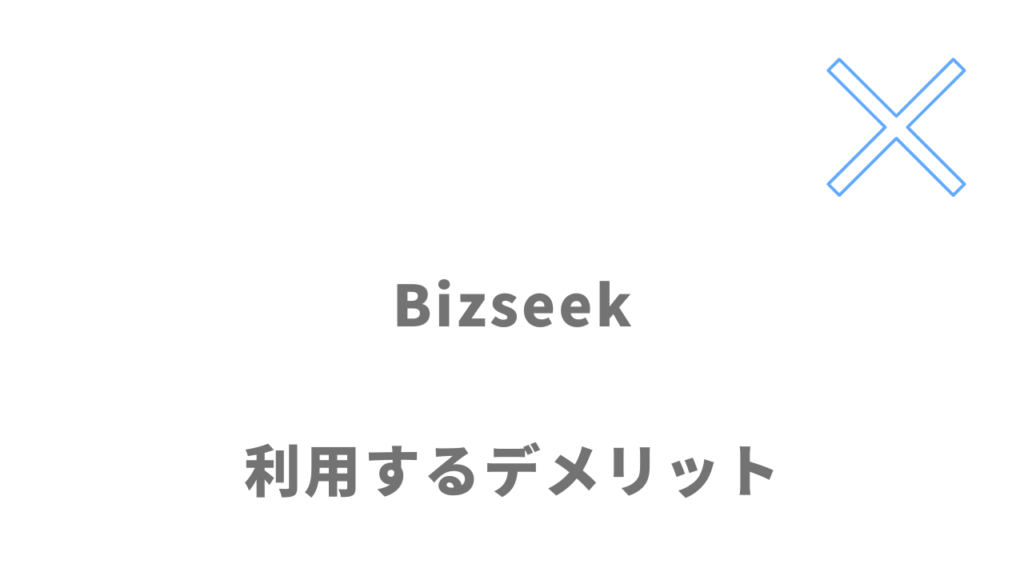 Bizseek

利用するデメリット